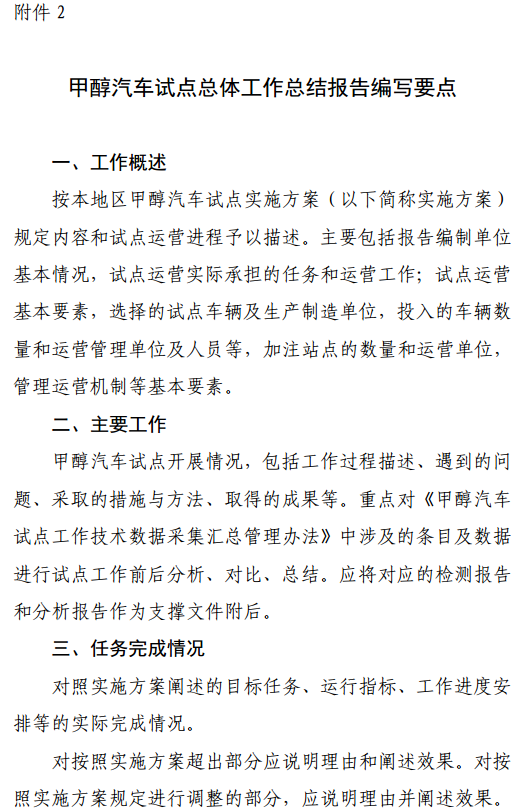 附件 2

甲醇汽车试点总体工作总结报告编写要点

一、工作概述

按本地区甲醇汽车试点实施方案（以下简称实施方案）规定内容和试点运营进程予以描述。主要包括报告编制单位基本情况，试点运营实际承担的任务和运营工作；试点运营基本要素，选择的试点车辆及生产制造单位，投入的车辆数量和运营管理单位及人员等，加注站点的数量和运营单位，管理运营机制等基本要素。

二、主要工作

甲醇汽车试点开展情况，包括工作过程描述、遇到的问题、采取的措施与方法、取得的成果等。重点对《甲醇汽车试点工作技术数据采集汇总管理办法》中涉及的条目及数据进行试点工作前后分析、对比、总结。应将对应的检测报告和分析报告作为支撑文件附后。

三、任务完成情况

对照实施方案阐述的目标任务、运行指标、工作进度安排等的实际完成情况。

对按照实施方案超出部分应说明理由和阐述效果。对按照实施方案规定进行调整的部分，应说明理由并阐述效果。